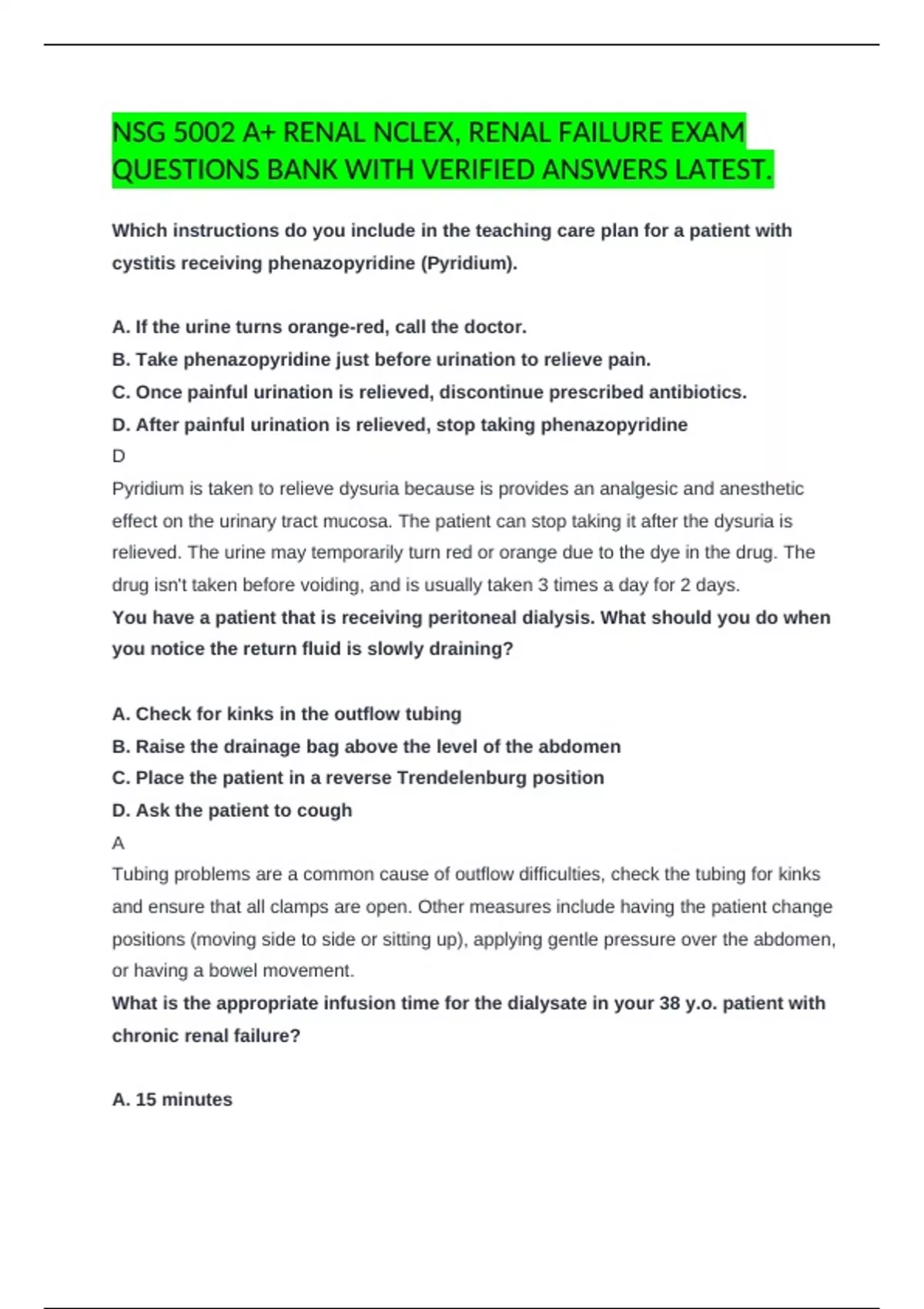 NSG 5002 A+ RENAL NCLEX, RENAL FAILURE EXAM QUESTIONS BANK WITH VERIFIED ANSWERS LATEST.

Which instructions do you include in the teaching care plan for a patient with cystitis receiving phenazopyridine (Pyridium).

A. If the urine turns orange-red, call the doctor.
B. Take phenazopyridine just before urination to relieve pain.
C. Once painful urination is relieved, discontinue prescribed antibiotics.
D. After painful urination is relieved, stop taking phenazopyridine
D
Pyridium is taken to relieve dysuria because is provides an analgesic and anesthetic effect on the urinary tract mucosa. The patient can stop taking it after the dysuria is relieved. The urine may temporarily turn red or orange due to the dye in the drug. The drug isn't taken before voiding, and is usually taken 3 times a day for 2 days.
You have a patient that is receiving peritoneal dialysis. What should you do when you notice the return fluid is slowly draining?

A. Check for kinks in the outflow tubing
B. Raise the drainage bag above the level of the abdomen
C. Place the patient in a reverse Trendelenburg position
D. Ask the patient to cough
A
Tubing problems are a common cause of outflow difficulties, check the tubing for kinks and ensure that all clamps are open. Other measures include having the patient change positions (moving side to side or sitting up), applying gentle pressure over the abdomen, or having a bowel movement.
What is the appropriate infusion time for the dialysate in your 38 y.o. patient with chronic renal failure?

A. 15 minutes